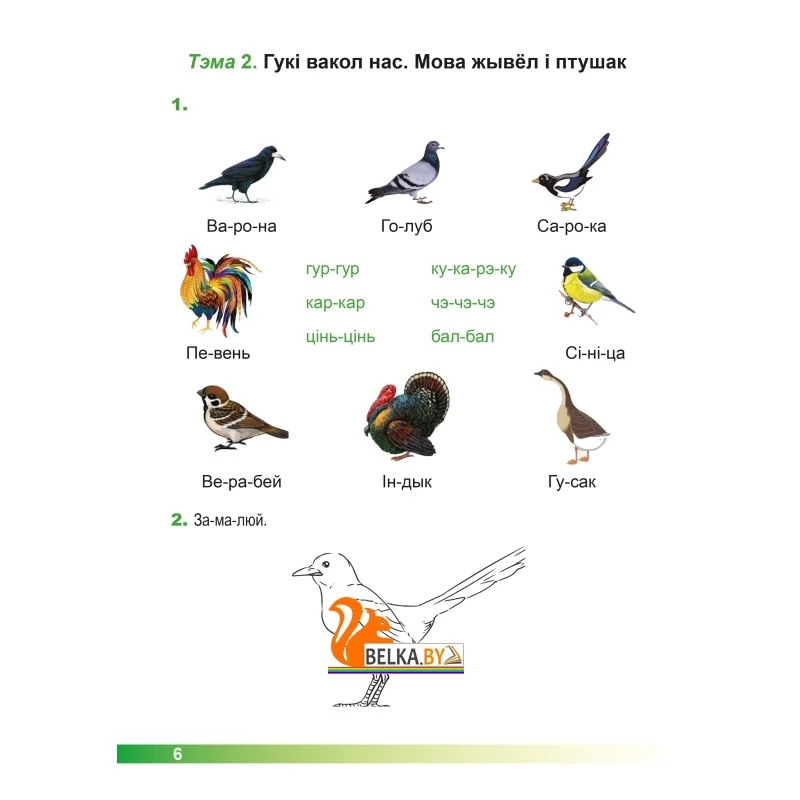 Тэма 2. Гукі вакол нас. Мова жывёл і птушак

1.

Ва-ро-на

Го-луб

Са-ро-ка

Пе-вень

гур-гур

кар-кар

цінь-цінь

ку-ка-рэ-ку

чэ-чэ-чэ

бал-бал

Сі-ні-ца

Ве-ра-бей

Ін-дык

Гу-сак

2. За-ма-люй.

BELKA.BY

6